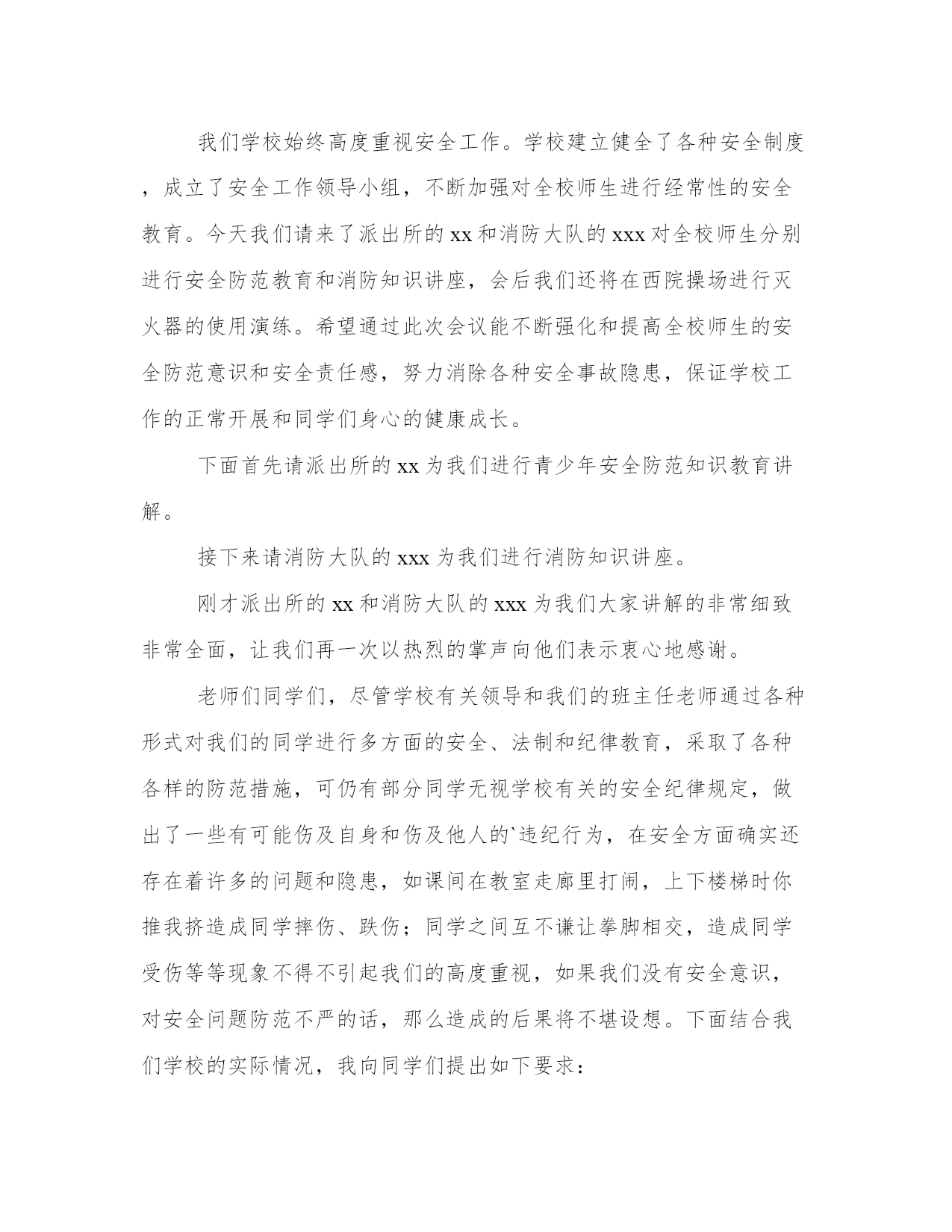 我们学校始终高度重视安全工作。学校建立健全了各种安全制度，成立了安全工作领导小组，不断加强对全校师生进行经常性的安全教育。今天我们请来了派出所的xx和消防大队的xxx对全校师生分别进行安全防范教育和消防知识讲座，会后我们还将在西院操场进行灭火器的使用演练。希望通过此次会议能不断强化和提高全校师生的安全防范意识和安全责任感，努力消除各种安全事故隐患，保证学校工作的正常开展和同学们身心的健康成长。

下面首先请派出所的xx为我们进行青少年安全防范知识教育讲解。

接下来请消防大队的xxx为我们进行消防知识讲座。

刚才派出所的xx和消防大队的xxx为我们大家讲解的非常细致非常全面，让我们再一次以热烈的掌声向他们表示衷心地感谢。

老师们同学们，尽管学校有关领导和我们的班主任老师通过各种形式对我们的同学进行多方面的安全、法制和纪律教育，采取了各种各样的防范措施，可仍有部分同学无视学校有关的安全纪律规定，做出了一些有可能伤及自身和伤及他人的`违纪行为，在安全方面确实还存在着许多的问题和隐患，如课间在教室走廊里打闹，上下楼梯时你推我挤造成同学摔伤、跌伤；同学之间互不谦让拳脚相交，造成同学受伤等等现象不得不引起我们的高度重视，如果我们没有安全意识，对安全问题防范不严的话，那么造成的后果将不堪设想。下面结合我们学校的实际情况，我向同学们提出如下要求：